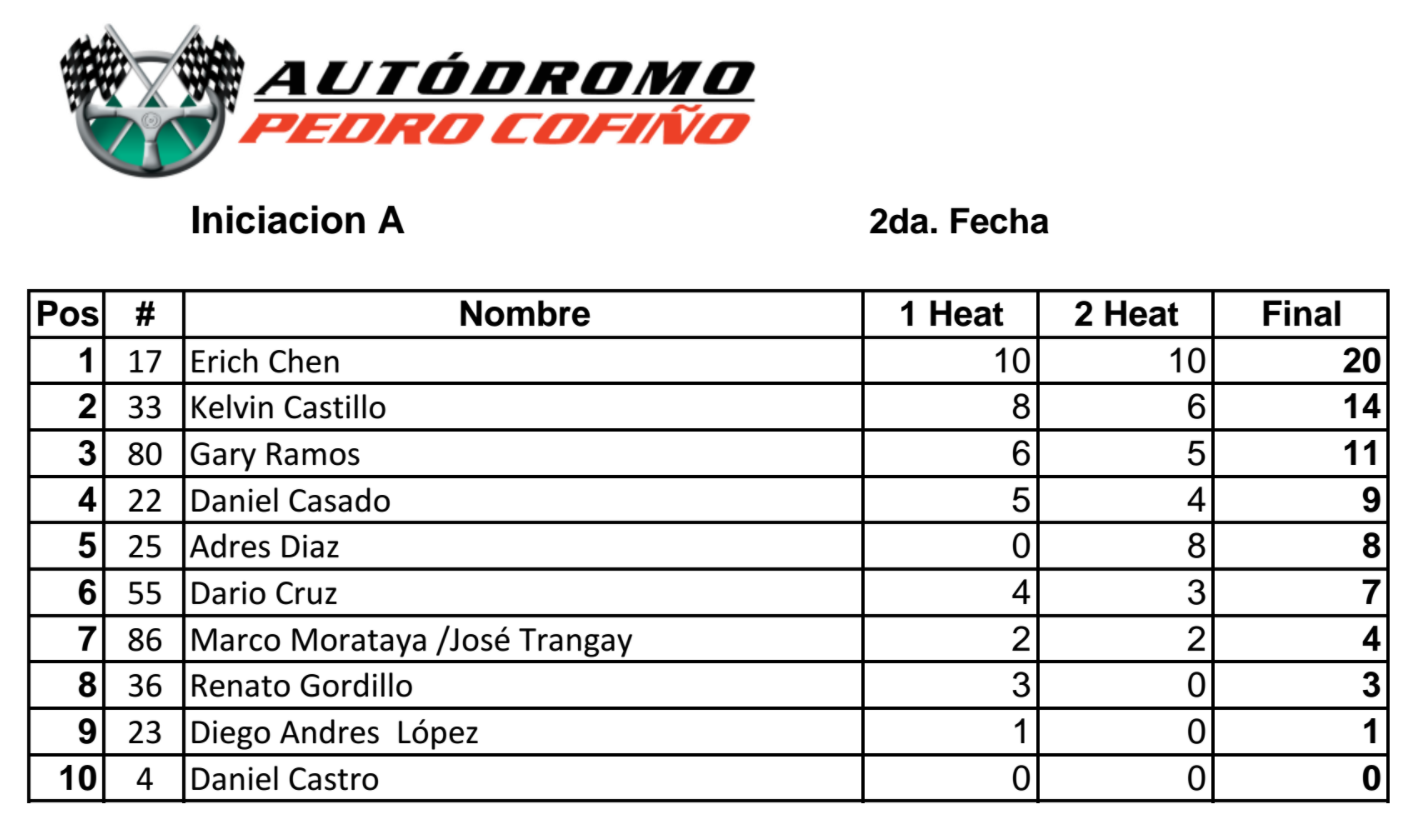 AUTÓDROMO
PEDRO COFIÑO

Iniciacion A

2da. Fecha

| Pos | # | Nombre | 1 Heat | 2 Heat | Final |
|---|---|---|---|---|---|
| 1 | 17 | Erich Chen | 10 | 10 | 20 |
| 2 | 33 | Kelvin Castillo | 8 | 6 | 14 |
| 3 | 80 | Gary Ramos | 6 | 5 | 11 |
| 4 | 22 | Daniel Casado | 5 | 4 | 9 |
| 5 | 25 | Adres Diaz | 0 | 8 | 8 |
| 6 | 55 | Dario Cruz | 4 | 3 | 7 |
| 7 | 86 | Marco Morataya /José Trangay | 2 | 2 | 4 |
| 8 | 36 | Renato Gordillo | 3 | 0 | 3 |
| 9 | 23 | Diego Andres López | 1 | 0 | 1 |
| 10 | 4 | Daniel Castro | 0 | 0 | 0 |